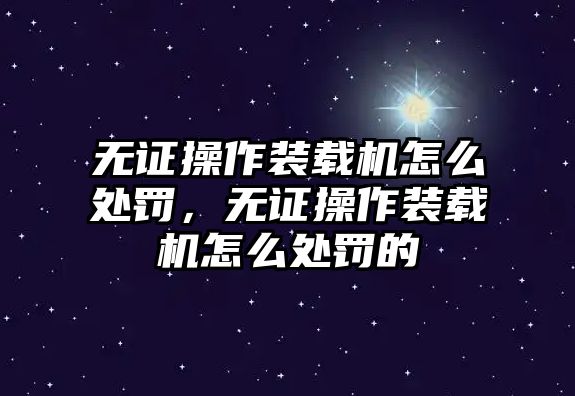 无证操作装载机怎么处罚，无证操作装载机怎么处罚的